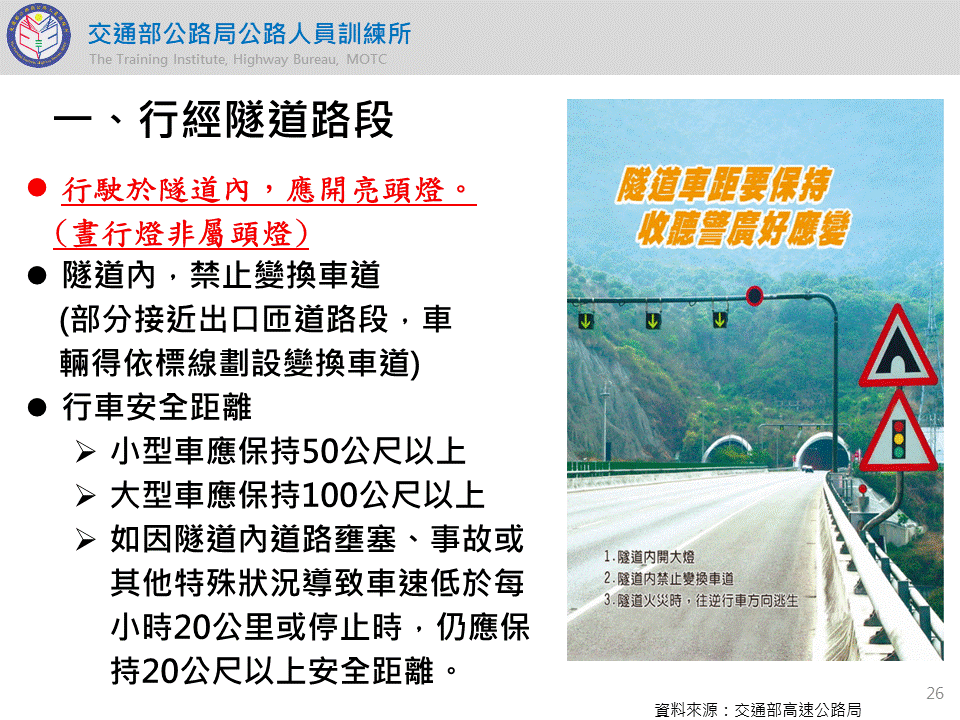 交通部公路局公路人員訓練所
The Training Institute, Highway Bureau, MOTC

一、行經隧道路段

• 行駛於隧道內，應開亮頭燈。（晝行燈非屬頭燈）
• 隧道內，禁止變換車道(部分接近出口匝道路段，車輛得依標線劃設變換車道)
• 行車安全距離
➢ 小型車應保持50公尺以上
➢ 大型車應保持100公尺以上
➢ 如因隧道內道路壅塞、事故或其他特殊狀況導致車速低於每小時20公里或停止時，仍應保持20公尺以上安全距離。

隧道車距要保持
收聽警廣好應變

1.隧道內開大燈
2.隧道內禁止變換車道
3.隧道火災時，往逆行車方向逃生

26
資料來源：交通部高速公路局